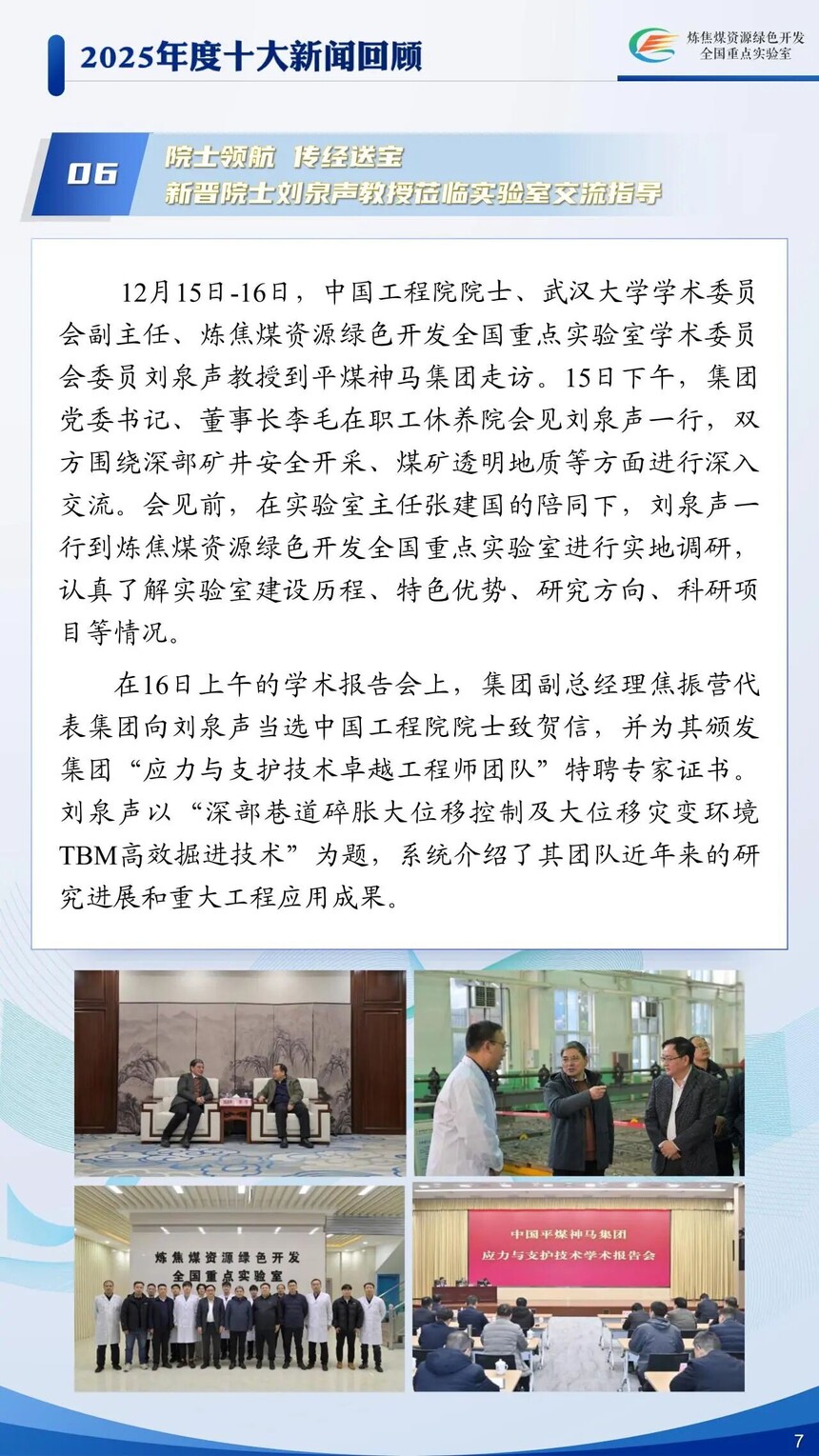 2025年度十大新闻回顾

炼焦煤资源绿色开发
全国重点实验室

06

院士领航 传经送宝
新晋院士刘泉声教授莅临实验室交流指导

12月15日-16日，中国工程院院士、武汉大学学术委员会副主任、炼焦煤资源绿色开发全国重点实验室学术委员会委员刘泉声教授到平煤神马集团走访。15日下午，集团党委书记、董事长李毛在职工休养院会见刘泉声一行，双方围绕深部矿井安全开采、煤矿透明地质等方面进行深入交流。会见前，在实验室主任张建国的陪同下，刘泉声一行到炼焦煤资源绿色开发全国重点实验室进行实地调研，认真了解实验室建设历程、特色优势、研究方向、科研项目等情况。

在16日上午的学术报告会上，集团副总经理焦振营代表集团向刘泉声当选中国工程院院士致贺信，并为其颁发集团“应力与支护技术卓越工程师团队”特聘专家证书。刘泉声以“深部巷道碎胀大位移控制及大位移灾变环境TBM高效掘进技术”为题，系统介绍了其团队近年来的研究进展和重大工程应用成果。

炼焦煤资源绿色开发
全国重点实验室

中国平煤神马集团
应力与支护技术学术报告会

7